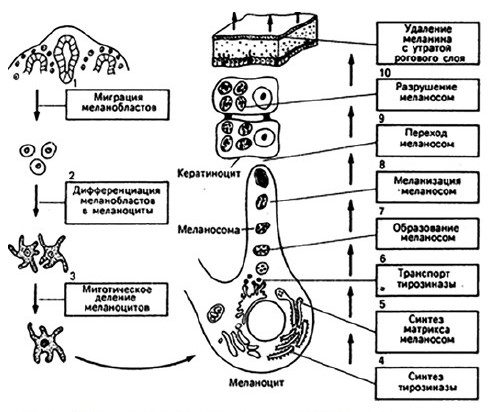 1
Миграция меланобластов

2
Дифференциация меланобластов в меланоциты

3
Митотическое деление меланоцитов

Кератиноцит

Меланосома

Меланоцит

Удаление меланина с утратой рогового слоя

10
Разрушение меланосом

9
Переход меланосом

8
Меланизация меланосом

7
Образование меланосом

6
Транспорт тирозиназы

5
Синтез матрикса меланосом

4
Синтез тирозиназы